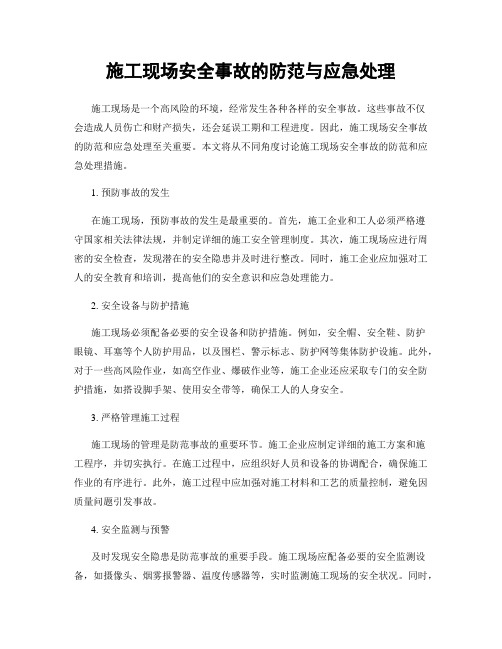 施工现场安全事故的防范与应急处理

施工现场是一个高风险的环境，经常发生各种各样的安全事故。这些事故不仅会造成人员伤亡和财产损失，还会延误工期和工程进度。因此，施工现场安全事故的防范和应急处理至关重要。本文将从不同角度讨论施工现场安全事故的防范和应急处理措施。

1. 预防事故的发生

在施工现场，预防事故的发生是最重要的。首先，施工企业和工人必须严格遵守国家相关法律法规，并制定详细的施工安全管理制度。其次，施工现场应进行周密的安全检查，发现潜在的安全隐患并及时进行整改。同时，施工企业应加强对工人的安全教育和培训，提高他们的安全意识和应急处理能力。

2. 安全设备与防护措施

施工现场必须配备必要的安全设备和防护措施。例如，安全帽、安全鞋、防护眼镜、耳塞等个人防护用品，以及围栏、警示标志、防护网等集体防护设施。此外，对于一些高风险作业，如高空作业、爆破作业等，施工企业还应采取专门的安全防护措施，如搭设脚手架、使用安全带等，确保工人的人身安全。

3. 严格管理施工过程

施工现场的管理是防范事故的重要环节。施工企业应制定详细的施工方案和施工程序，并切实执行。在施工过程中，应组织好人员和设备的协调配合，确保施工作业的有序进行。此外，施工过程中应加强对施工材料和工艺的质量控制，避免因质量问题引发事故。

4. 安全监测与预警

及时发现安全隐患是防范事故的重要手段。施工现场应配备必要的安全监测设备，如摄像头、烟雾报警器、温度传感器等，实时监测施工现场的安全状况。同时，